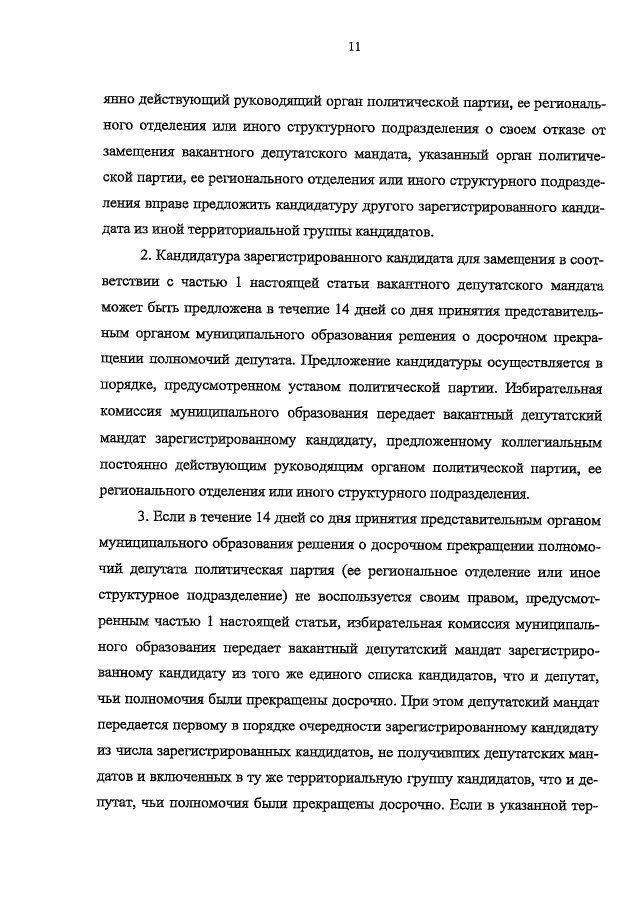 11

янно действующий руководящий орган политической партии, ее регионального отделения или иного структурного подразделения о своем отказе от замещения вакантного депутатского мандата, указанный орган политической партии, ее регионального отделения или иного структурного подразделения вправе предложить кандидатуру другого зарегистрированного кандидата из иной территориальной группы кандидатов.

2. Кандидатура зарегистрированного кандидата для замещения в соответствии с частью 1 настоящей статьи вакантного депутатского мандата может быть предложена в течение 14 дней со дня принятия представительным органом муниципального образования решения о досрочном прекращении полномочий депутата. Предложение кандидатуры осуществляется в порядке, предусмотренном уставом политической партии. Избирательная комиссия муниципального образования передает вакантный депутатский мандат зарегистрированному кандидату, предложенному коллегиальным постоянно действующим руководящим органом политической партии, ее регионального отделения или иного структурного подразделения.

3. Если в течение 14 дней со дня принятия представительным органом муниципального образования решения о досрочном прекращении полномочий депутата политическая партия (ее региональное отделение или иное структурное подразделение) не воспользуется своим правом, предусмотренным частью 1 настоящей статьи, избирательная комиссия муниципального образования передает вакантный депутатский мандат зарегистрированному кандидату из того же единого списка кандидатов, что и депутат, чьи полномочия были прекращены досрочно. При этом депутатский мандат передается первому в порядке очередности зарегистрированному кандидату из числа зарегистрированных кандидатов, не получивших депутатских мандатов и включенных в ту же территориальную группу кандидатов, что и депутат, чьи полномочия были прекращены досрочно. Если в указанной тер-